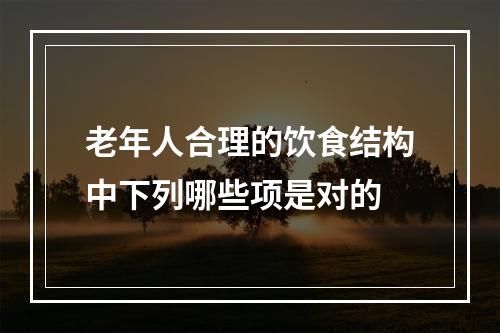 老年人合理的饮食结构中下列哪些项是对的